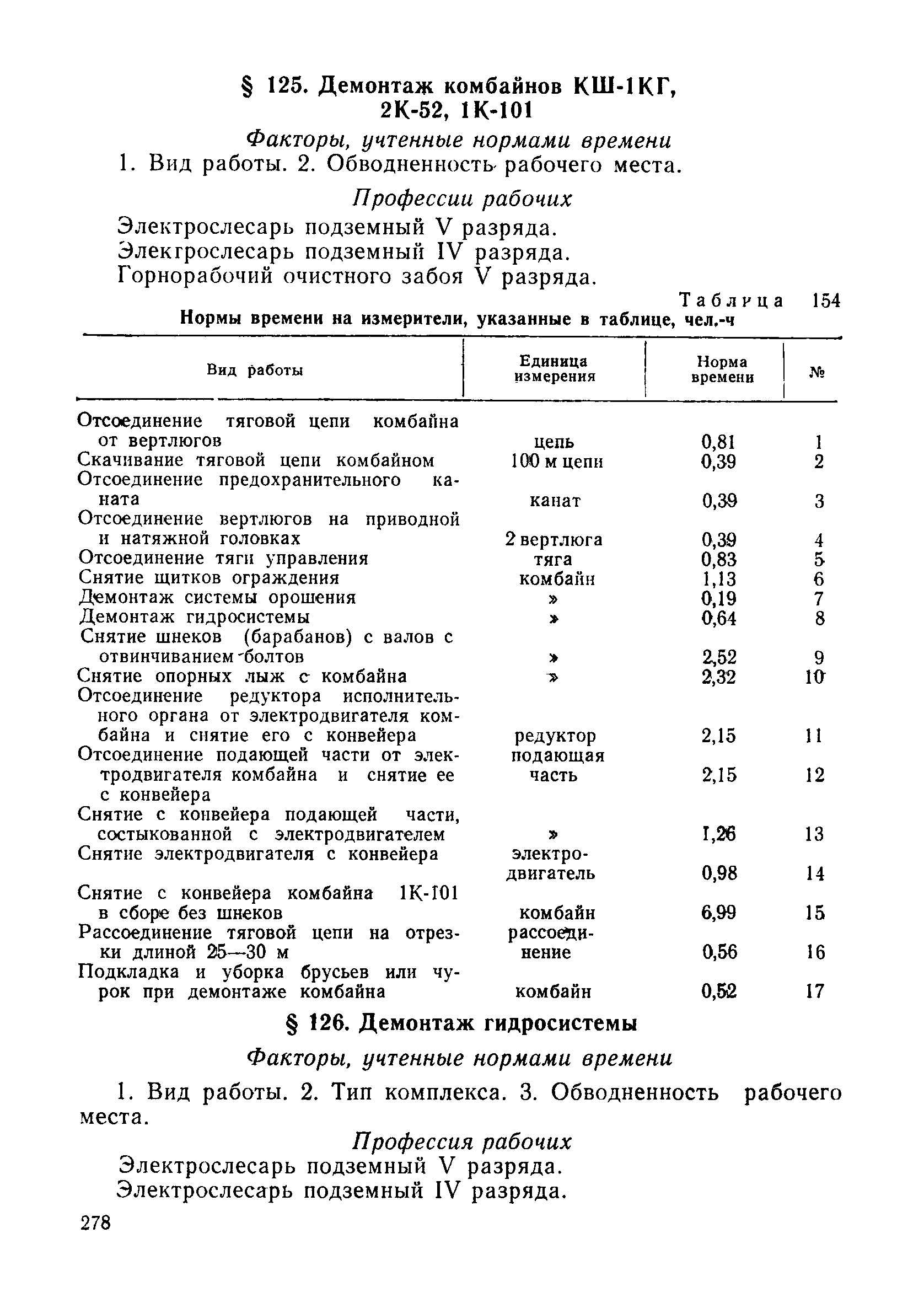 § 125. Демонтаж комбайнов КШ-1КГ, 2К-52, 1К-101

Факторы, учтенные нормами времени

1. Вид работы. 2. Обводненность рабочего места.

Профессии рабочих

Электрослесарь подземный V разряда.
Элекгрослесарь подземный IV разряда.
Горнорабочий очистного забоя V разряда.

Таблица 154

Нормы времени на измерители, указанные в таблице, чел.-ч

| Вид работы | Единица измерения | Норма времени | № |
|---|---|---|---|
| Отсоединение тяговой цепи комбайна от вертлюгов | цепь | 0,81 | 1 |
| Скачивание тяговой цепи комбайном | 100 м цепи | 0,39 | 2 |
| Отсоединение предохранительного каната | канат | 0,39 | 3 |
| Отсоединение вертлюгов на приводной и натяжной головках | 2 вертлюга | 0,39 | 4 |
| Отсоединение тяги управления | тяга | 0,83 | 5 |
| Снятие щитков ограждения | комбайн | 1,13 | 6 |
| Демонтаж системы орошения | » | 0,19 | 7 |
| Демонтаж гидросистемы | » | 0,64 | 8 |
| Снятие шнеков (барабанов) с валов с отвинчиванием болтов | » | 2,52 | 9 |
| Снятие опорных лыж с комбайна | » | 2,32 | 10 |
| Отсоединение редуктора исполнительного органа от электродвигателя комбайна и снятие его с конвейера | редуктор | 2,15 | 11 |
| Отсоединение подающей части от электродвигателя комбайна и снятие ее с конвейера | подающая часть | 2,15 | 12 |
| Снятие с конвейера подающей части, состыкованной с электродвигателем | » | 1,26 | 13 |
| Снятие электродвигателя с конвейера | электродвигатель | 0,98 | 14 |
| Снятие с конвейера комбайна 1К-101 в сборе без шнеков | комбайн | 6,99 | 15 |
| Рассоединение тяговой цепи на отрезки длиной 25—30 м | рассоединение | 0,56 | 16 |
| Подкладка и уборка брусьев или чурок при демонтаже комбайна | комбайн | 0,52 | 17 |

§ 126. Демонтаж гидросистемы

Факторы, учтенные нормами времени

1. Вид работы. 2. Тип комплекса. 3. Обводненность рабочего места.

Профессия рабочих

Электрослесарь подземный V разряда.
Электрослесарь подземный IV разряда.

278